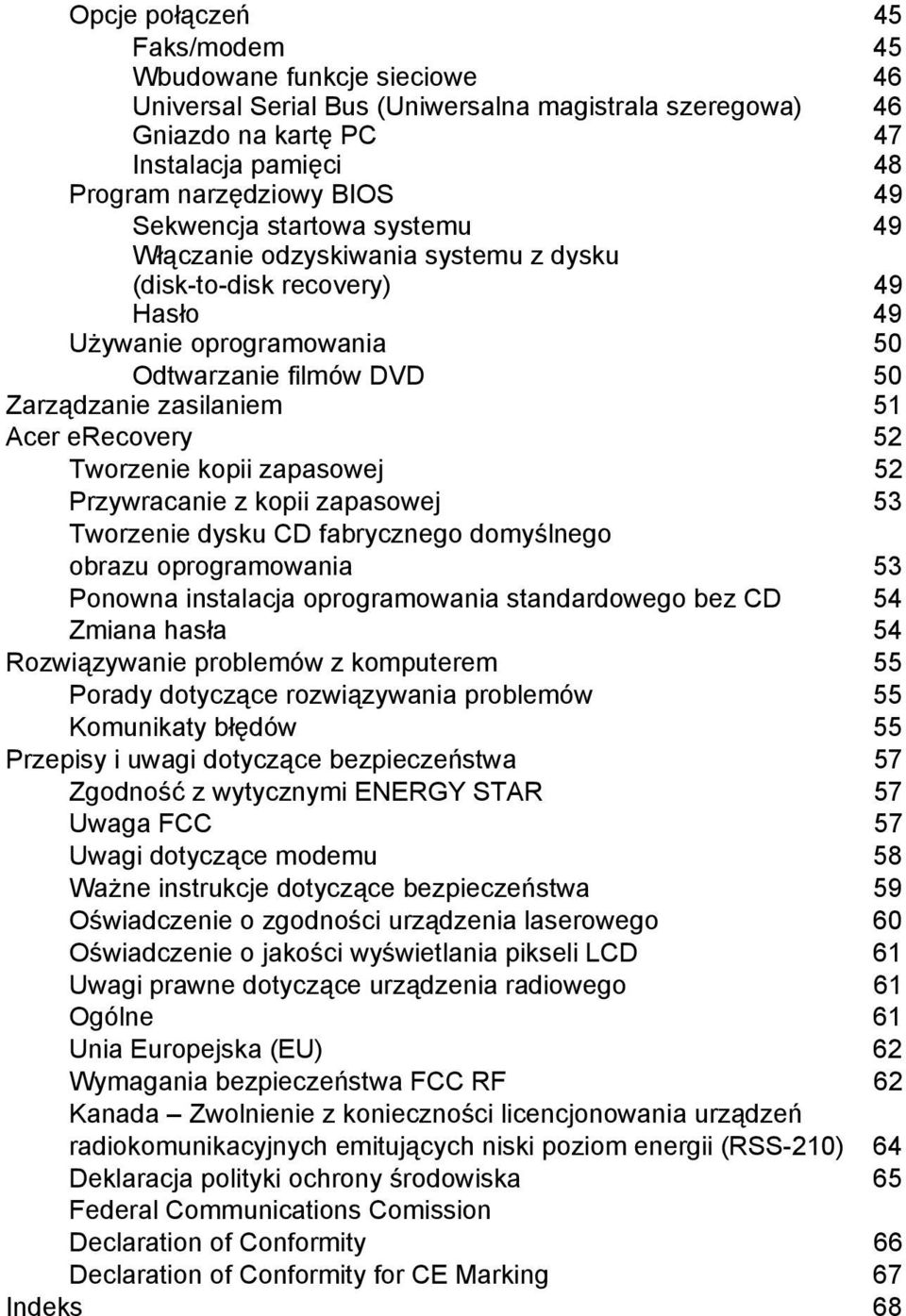 Opcje połączeń 45
Faks/modem 45
Wbudowane funkcje sieciowe 46
Universal Serial Bus (Uniwersalna magistrala szeregowa) 46
Gniazdo na kartę PC 47
Instalacja pamięci 48
Program narzędziowy BIOS 49
Sekwencja startowa systemu 49
Włączanie odzyskiwania systemu z dysku (disk-to-disk recovery) 49
Hasło 49
Używanie oprogramowania 50
Odtwarzanie filmów DVD 50
Zarządzanie zasilaniem 51
Acer eRecovery 52
Tworzenie kopii zapasowej 52
Przywracanie z kopii zapasowej 53
Tworzenie dysku CD fabrycznego domyślnego obrazu oprogramowania 53
Ponowna instalacja oprogramowania standardowego bez CD 54
Zmiana hasła 54
Rozwiązywanie problemów z komputerem 55
Porady dotyczące rozwiązywania problemów 55
Komunikaty błędów 55
Przepisy i uwagi dotyczące bezpieczeństwa 57
Zgodność z wytycznymi ENERGY STAR 57
Uwaga FCC 57
Uwagi dotyczące modemu 58
Ważne instrukcje dotyczące bezpieczeństwa 59
Oświadczenie o zgodności urządzenia laserowego 60
Oświadczenie o jakości wyświetlania pikseli LCD 61
Uwagi prawne dotyczące urządzenia radiowego 61
Ogólne 61
Unia Europejska (EU) 62
Wymagania bezpieczeństwa FCC RF 62
Kanada – Zwolnienie z konieczności licencjonowania urządzeń radiokomunikacyjnych emitujących niski poziom energii (RSS-210) 64
Deklaracja polityki ochrony środowiska 65
Federal Communications Comission
Declaration of Conformity 66
Declaration of Conformity for CE Marking 67
Indeks 68